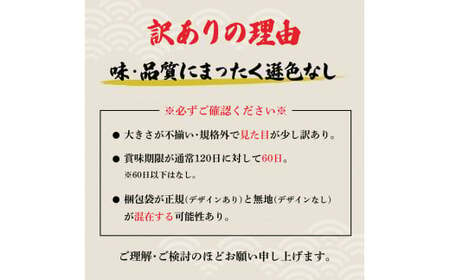 訳ありの理由

味・品質にまったく遜色なし

※必ずご確認ください※

● 大きさが不揃い・規格外で見た目が少し訳あり。

● 賞味期限が通常120日に対して60日。
※60日以下はなし。

● 梱包袋が正規(デザインあり)と無地(デザインなし)が混在する可能性あり。

ご理解・ご検討のほどお願い申し上げます。